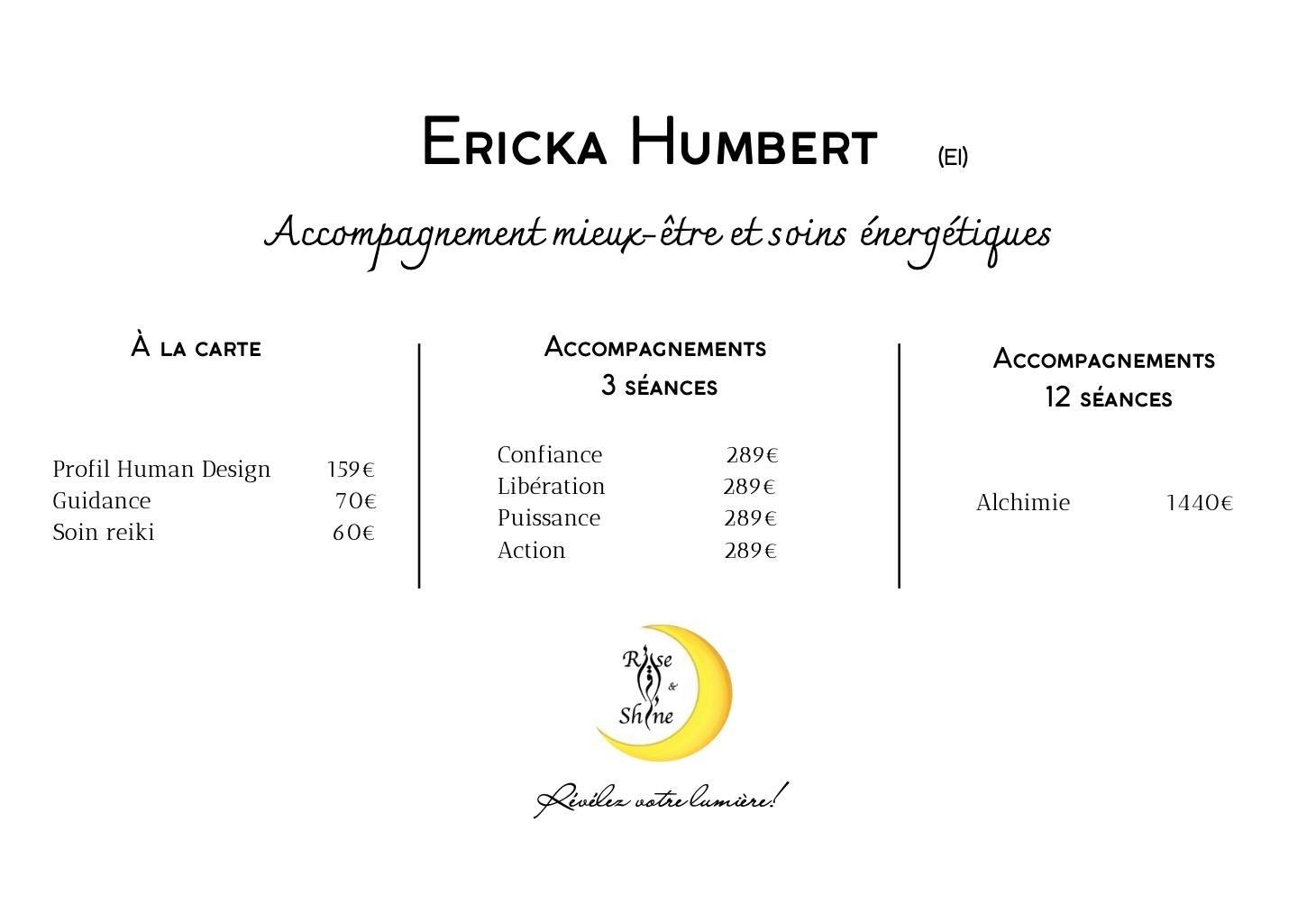 Ericka Humbert (EI)

Accompagnement mieux-être et soins énergétiques

À la carte

Profil Human Design 159€
Guidance 70€
Soin reiki 60€

Accompagnements
3 séances

Confiance 289€
Libération 289€
Puissance 289€
Action 289€

Accompagnements
12 séances

Alchimie 1440€

Rise & Shine

Révélez votre lumière!